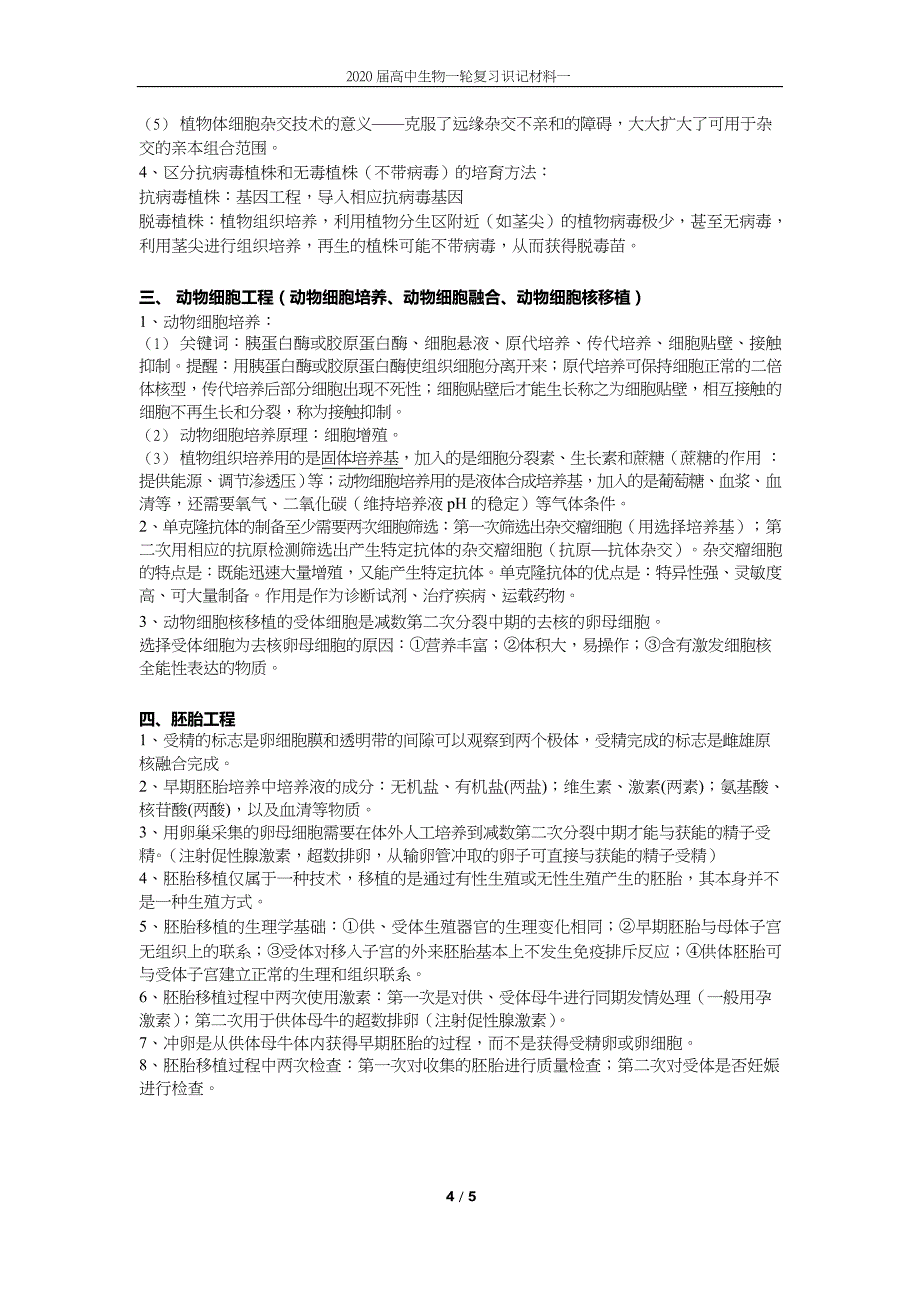 2020 届高中生物一轮复习识记材料一

（5） 植物体细胞杂交技术的意义——克服了远缘杂交不亲和的障碍，大大扩大了可用于杂交的亲本组合范围。
4、区分抗病毒植株和无毒植株（不带病毒）的培育方法：
抗病毒植株：基因工程，导入相应抗病毒基因
脱毒植株：植物组织培养，利用植物分生区附近（如茎尖）的植物病毒极少，甚至无病毒，利用茎尖进行组织培养，再生的植株可能不带病毒，从而获得脱毒苗。

三、 动物细胞工程（动物细胞培养、动物细胞融合、动物细胞核移植）
1、动物细胞培养：
（1） 关键词：胰蛋白酶或胶原蛋白酶、细胞悬液、原代培养、传代培养、细胞贴壁、接触抑制。提醒：用胰蛋白酶或胶原蛋白酶使组织细胞分离开来；原代培养可保持细胞正常的二倍体核型，传代培养后部分细胞出现不死性；细胞贴壁后才能生长称之为细胞贴壁，相互接触的细胞不再生长和分裂，称为接触抑制。
（2） 动物细胞培养原理：细胞增殖。
（3） 植物组织培养用的是固体培养基，加入的是细胞分裂素、生长素和蔗糖（蔗糖的作用 ：提供能源、调节渗透压）等；动物细胞培养用的是液体合成培养基，加入的是葡萄糖、血浆、血清等，还需要氧气、二氧化碳（维持培养液 pH 的稳定）等气体条件。
2、单克隆抗体的制备至少需要两次细胞筛选：第一次筛选出杂交瘤细胞（用选择培养基）；第二次用相应的抗原检测筛选出产生特定抗体的杂交瘤细胞（抗原—抗体杂交）。杂交瘤细胞的特点是：既能迅速大量增殖，又能产生特定抗体。单克隆抗体的优点是：特异性强、灵敏度高、可大量制备。作用是作为诊断试剂、治疗疾病、运载药物。
3、动物细胞核移植的受体细胞是减数第二次分裂中期的去核的卵母细胞。
选择受体细胞为去核卵母细胞的原因：①营养丰富；②体积大，易操作；③含有激发细胞核全能性表达的物质。

四、胚胎工程
1、受精的标志是卵细胞膜和透明带的间隙可以观察到两个极体，受精完成的标志是雌雄原核融合完成。
2、早期胚胎培养中培养液的成分：无机盐、有机盐(两盐)；维生素、激素(两素)；氨基酸、核苷酸(两酸)，以及血清等物质。
3、用卵巢采集的卵母细胞需要在体外人工培养到减数第二次分裂中期才能与获能的精子受精。(注射促性腺激素，超数排卵，从输卵管冲取的卵子可直接与获能的精子受精）
4、胚胎移植仅属于一种技术，移植的是通过有性生殖或无性生殖产生的胚胎，其本身并不是一种生殖方式。
5、胚胎移植的生理学基础：①供、受体生殖器官的生理变化相同；②早期胚胎与母体子宫无组织上的联系；③受体对移入子宫的外来胚胎基本上不发生免疫排斥反应；④供体胚胎可与受体子宫建立正常的生理和组织联系。
6、胚胎移植过程中两次使用激素：第一次是对供、受体母牛进行同期发情处理（一般用孕激素）；第二次用于供体母牛的超数排卵（注射促性腺激素）。
7、冲卵是从供体母牛体内获得早期胚胎的过程，而不是获得受精卵或卵细胞。
8、胚胎移植过程中两次检查：第一次对收集的胚胎进行质量检查；第二次对受体是否妊娠进行检查。

4 / 5